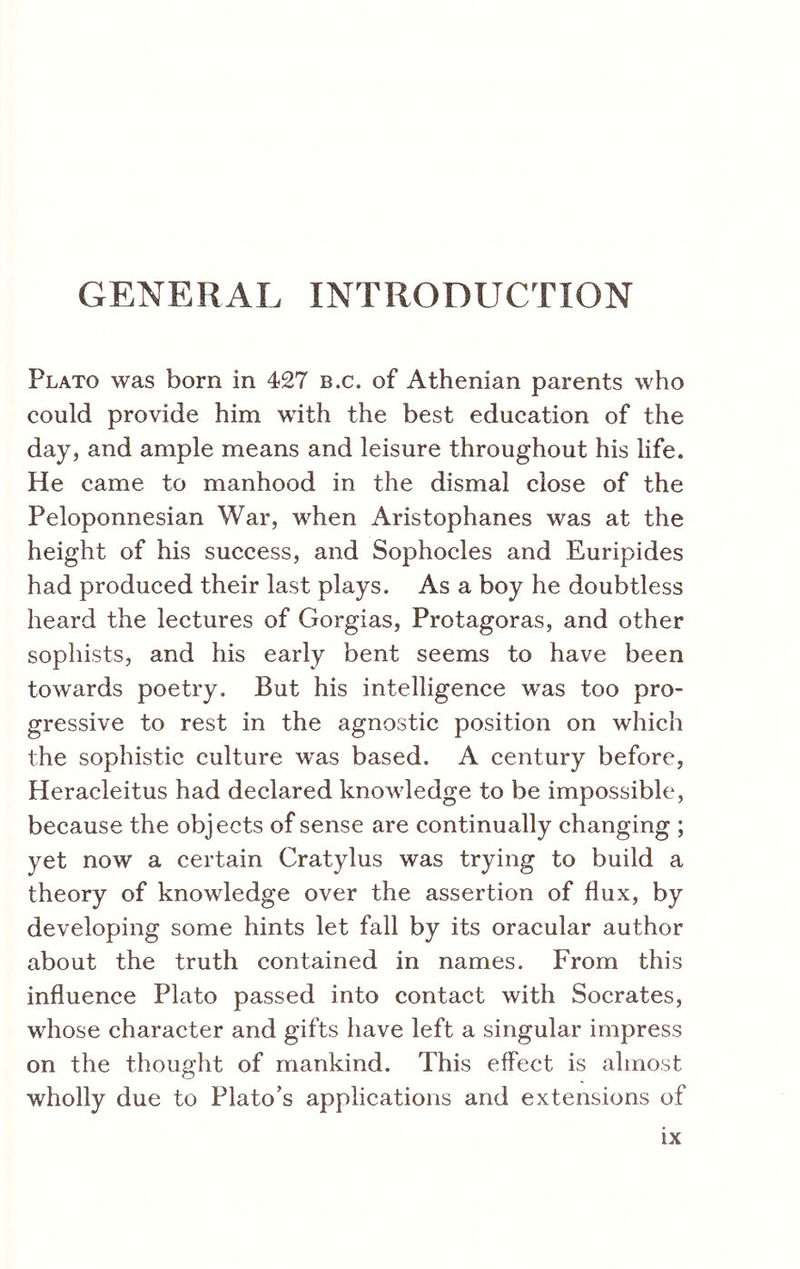 GENERAL INTRODUCTION

Plato was born in 427 b.c. of Athenian parents who could provide him with the best education of the day, and ample means and leisure throughout his life. He came to manhood in the dismal close of the Peloponnesian War, when Aristophanes was at the height of his success, and Sophocles and Euripides had produced their last plays. As a boy he doubtless heard the lectures of Gorgias, Protagoras, and other sophists, and his early bent seems to have been towards poetry. But his intelligence was too progressive to rest in the agnostic position on which the sophistic culture was based. A century before, Heracleitus had declared knowledge to be impossible, because the objects of sense are continually changing ; yet now a certain Cratylus was trying to build a theory of knowledge over the assertion of flux, by developing some hints let fall by its oracular author about the truth contained in names. From this influence Plato passed into contact with Socrates, whose character and gifts have left a singular impress on the thought of mankind. This effect is almost wholly due to Plato's applications and extensions of

ix